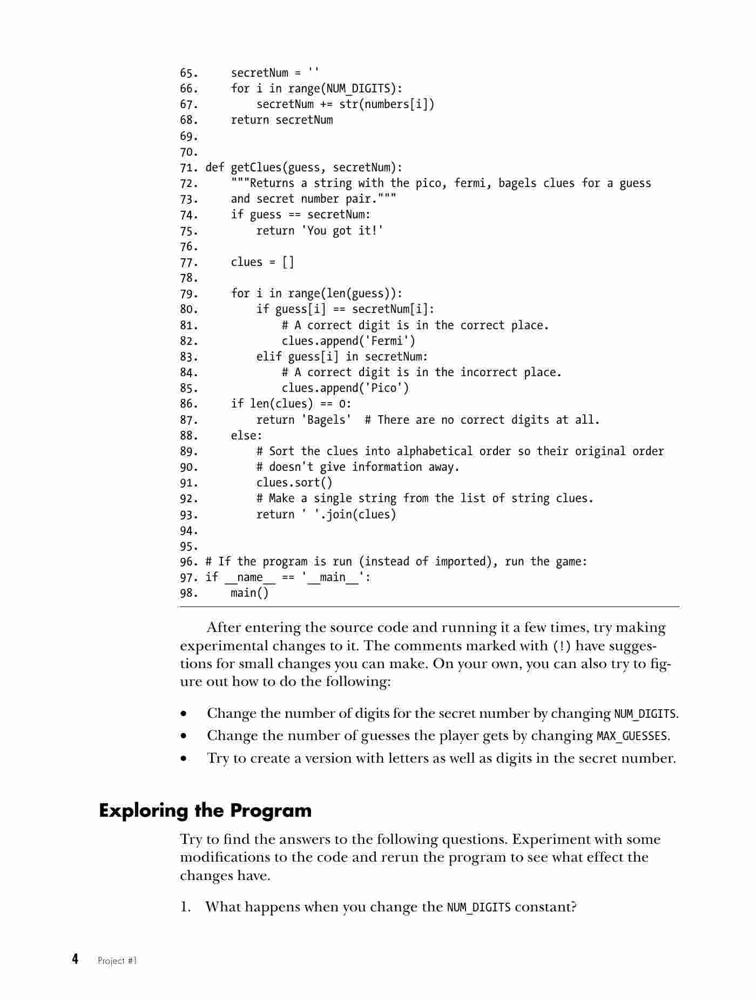 65.     secretNum = ''
66.     for i in range(NUM_DIGITS):
67.         secretNum += str(numbers[i])
68.     return secretNum
69.
70.
71. def getClues(guess, secretNum):
72.     """Returns a string with the pico, fermi, bagels clues for a guess
73.     and secret number pair."""
74.     if guess == secretNum:
75.         return 'You got it!'
76.
77.     clues = []
78.
79.     for i in range(len(guess)):
80.         if guess[i] == secretNum[i]:
81.             # A correct digit is in the correct place.
82.             clues.append('Fermi')
83.         elif guess[i] in secretNum:
84.             # A correct digit is in the incorrect place.
85.             clues.append('Pico')
86.     if len(clues) == 0:
87.         return 'Bagels'  # There are no correct digits at all.
88.     else:
89.         # Sort the clues into alphabetical order so their original order
90.         # doesn't give information away.
91.         clues.sort()
92.         # Make a single string from the list of string clues.
93.         return ' '.join(clues)
94.
95.
96. # If the program is run (instead of imported), run the game:
97. if __name__ == '__main__':
98.     main()

After entering the source code and running it a few times, try making experimental changes to it. The comments marked with (!) have suggestions for small changes you can make. On your own, you can also try to figure out how to do the following:

• Change the number of digits for the secret number by changing NUM_DIGITS.
• Change the number of guesses the player gets by changing MAX_GUESSES.
• Try to create a version with letters as well as digits in the secret number.

Exploring the Program

Try to find the answers to the following questions. Experiment with some modifications to the code and rerun the program to see what effect the changes have.

1. What happens when you change the NUM_DIGITS constant?

4 Project #1